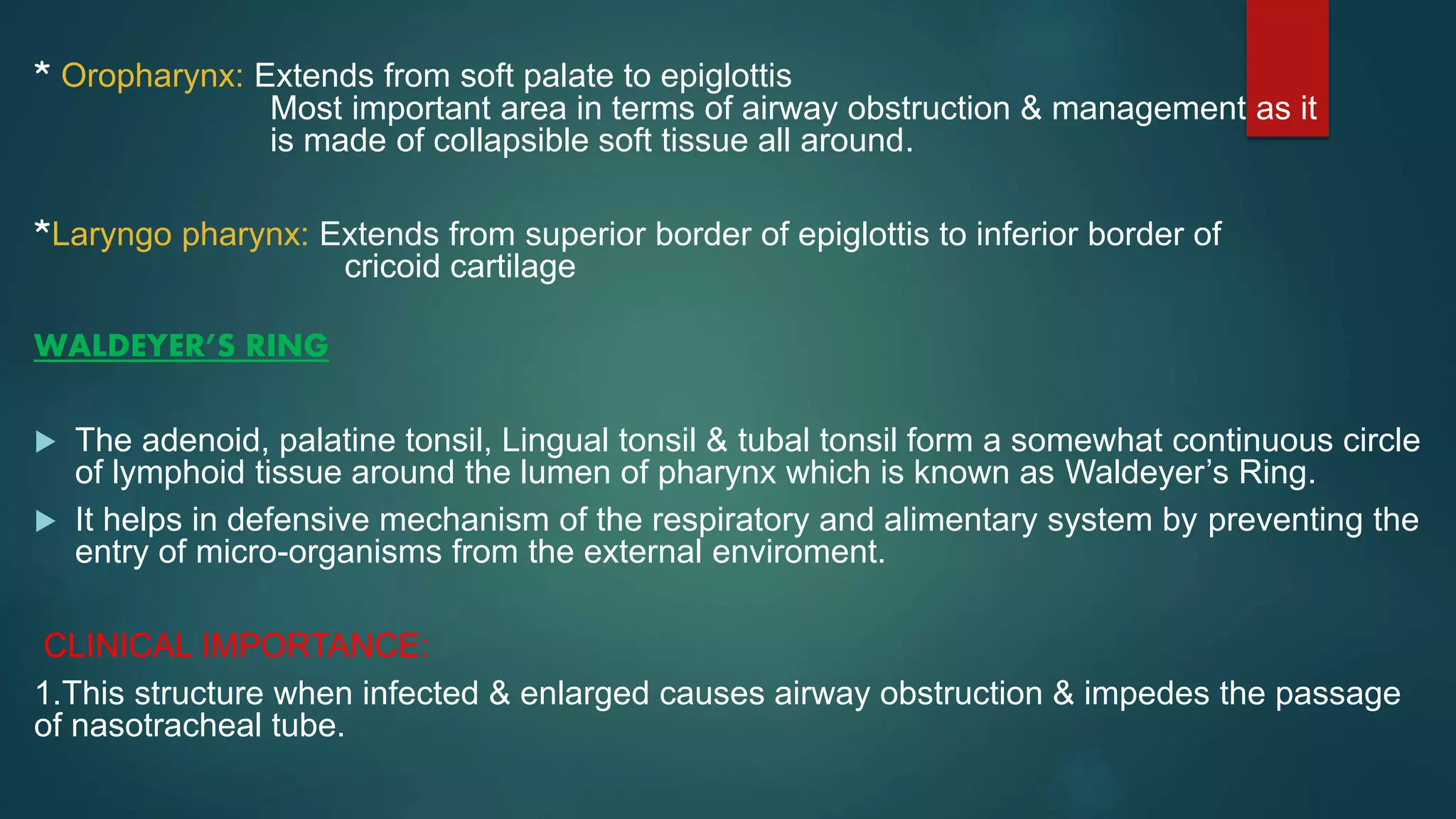 * Oropharynx: Extends from soft palate to epiglottis
Most important area in terms of airway obstruction & management as it is made of collapsible soft tissue all around.

*Laryngo pharynx: Extends from superior border of epiglottis to inferior border of cricoid cartilage

WALDEYER'S RING

The adenoid, palatine tonsil, Lingual tonsil & tubal tonsil form a somewhat continuous circle of lymphoid tissue around the lumen of pharynx which is known as Waldeyer's Ring.

It helps in defensive mechanism of the respiratory and alimentary system by preventing the entry of micro-organisms from the external enviroment.

CLINICAL IMPORTANCE:

1.This structure when infected & enlarged causes airway obstruction & impedes the passage of nasotracheal tube.